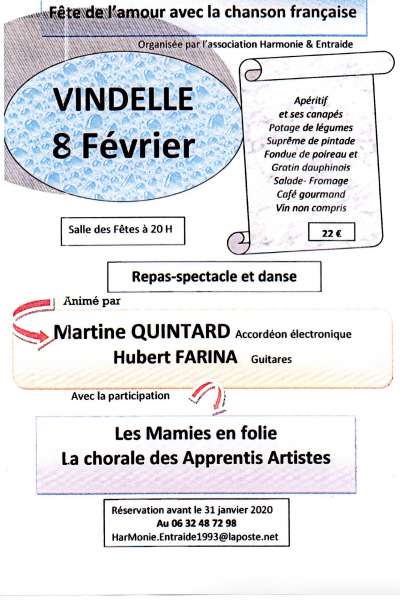 Fête de l'amour avec la chanson française

Organisée par l'association Harmonie & Entraide

VINDELLE
8 Février

Apéritif
et ses canapés
Potage de légumes
Suprême de pintade
Fondue de poireau et
Gratin dauphinois
Salade- Fromage
Café gourmand
Vin non compris

22 €

Salle des Fêtes à 20 H

Repas-spectacle et danse

Animé par

Martine QUINTARD Accordéon électronique
Hubert FARINA Guitares

Avec la participation

Les Mamies en folie
La chorale des Apprentis Artistes

Réservation avant le 31 janvier 2020
Au 06 32 48 72 98
HarMonie.Entraide1993@laposte.net